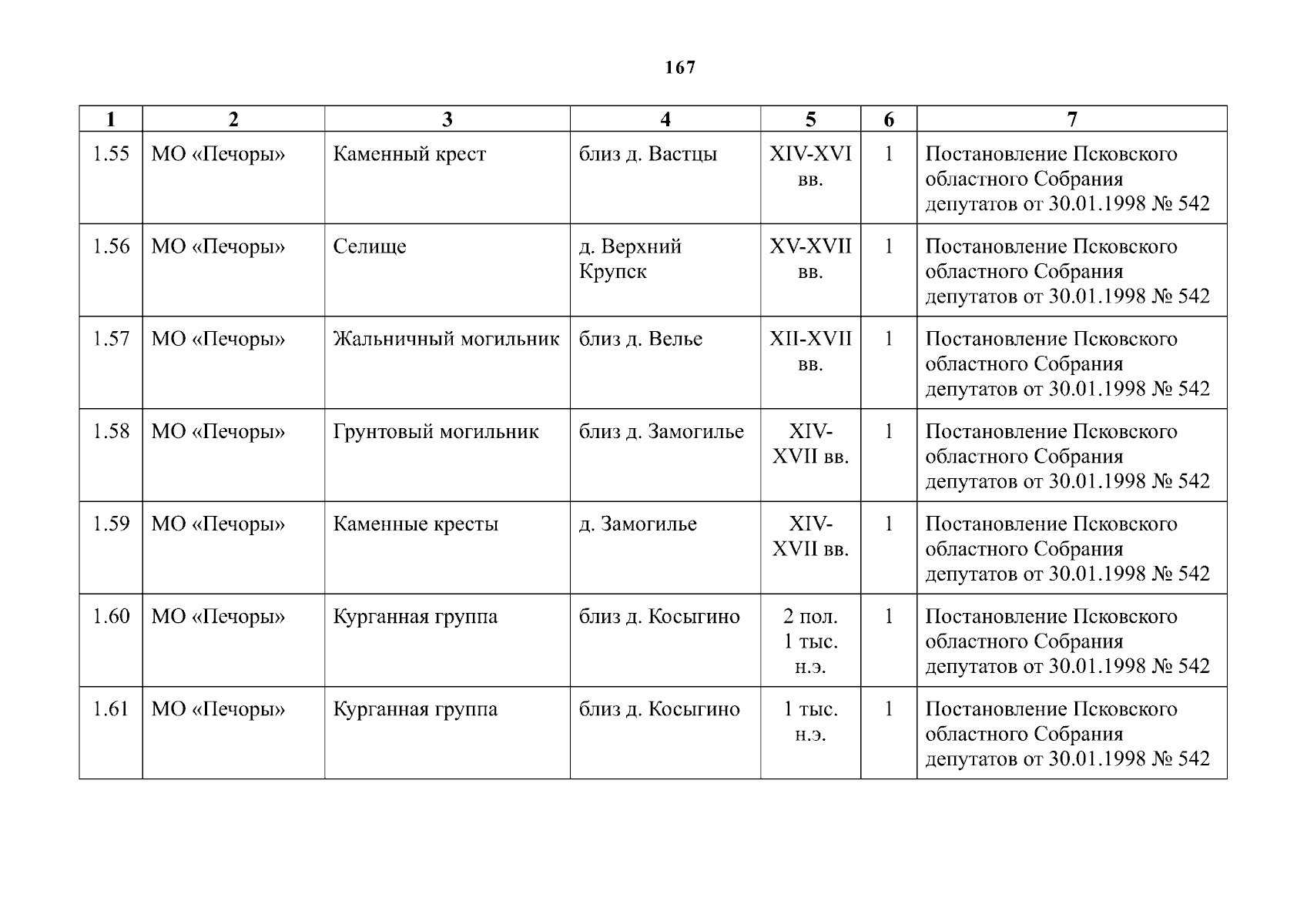 167

| 1 | 2 | 3 | 4 | 5 | 6 | 7 |
|---|---|---|---|---|---|---|
| 1.55 | МО «Печоры» | Каменный крест | близ д. Вастцы | XIV-XVI вв. | 1 | Постановление Псковского областного Собрания депутатов от 30.01.1998 № 542 |
| 1.56 | МО «Печоры» | Селище | д. Верхний Крупск | XV-XVII вв. | 1 | Постановление Псковского областного Собрания депутатов от 30.01.1998 № 542 |
| 1.57 | МО «Печоры» | Жальничный могильник | близ д. Велье | XII-XVII вв. | 1 | Постановление Псковского областного Собрания депутатов от 30.01.1998 № 542 |
| 1.58 | МО «Печоры» | Грунтовый могильник | близ д. Замогилье | XIV-XVII вв. | 1 | Постановление Псковского областного Собрания депутатов от 30.01.1998 № 542 |
| 1.59 | МО «Печоры» | Каменные кресты | д. Замогилье | XIV-XVII вв. | 1 | Постановление Псковского областного Собрания депутатов от 30.01.1998 № 542 |
| 1.60 | МО «Печоры» | Курганная группа | близ д. Косыгино | 2 пол. 1 тыс. н.э. | 1 | Постановление Псковского областного Собрания депутатов от 30.01.1998 № 542 |
| 1.61 | МО «Печоры» | Курганная группа | близ д. Косыгино | 1 тыс. н.э. | 1 | Постановление Псковского областного Собрания депутатов от 30.01.1998 № 542 |